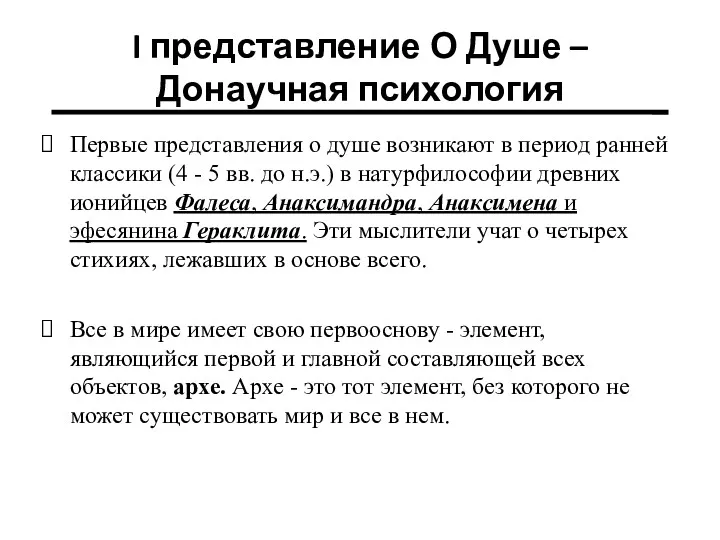 I представление О Душе – Донаучная психология

Первые представления о душе возникают в период ранней классики (4 - 5 вв. до н.э.) в натурфилософии древних ионийцев Фалеса, Анаксимандра, Анаксимена и эфесянина Гераклита. Эти мыслители учат о четырех стихиях, лежавших в основе всего.

Все в мире имеет свою первооснову - элемент, являющийся первой и главной составляющей всех объектов, архе. Архе - это тот элемент, без которого не может существовать мир и все в нем.